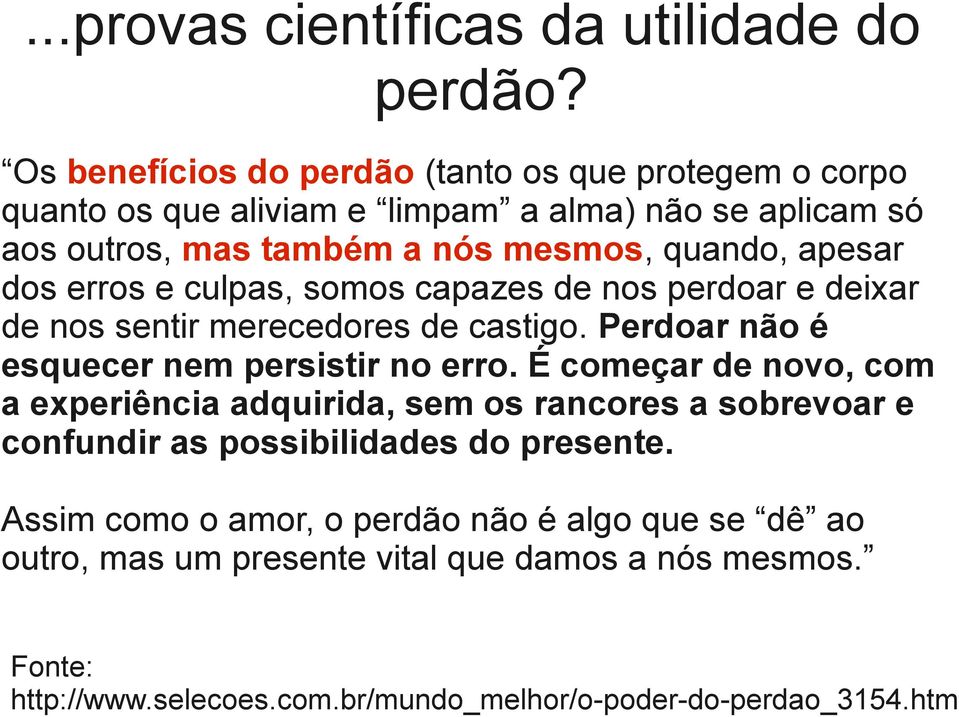 ...provas científicas da utilidade do perdão?

“Os benefícios do perdão (tanto os que protegem o corpo quanto os que aliviam e “limpam” a alma) não se aplicam só aos outros, mas também a nós mesmos, quando, apesar dos erros e culpas, somos capazes de nos perdoar e deixar de nos sentir merecedores de castigo. Perdoar não é esquecer nem persistir no erro. É começar de novo, com a experiência adquirida, sem os rancores a sobrevoar e confundir as possibilidades do presente.

Assim como o amor, o perdão não é algo que se “dê” ao outro, mas um presente vital que damos a nós mesmos.”

Fonte:
http://www.selecoes.com.br/mundo_melhor/o-poder-do-perdao_3154.htm